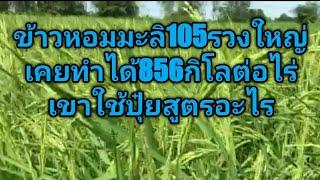 ข้าวหอมมะลิ105รวงใหญ่
เคยทำได้856กิโลต่อไร่
เขาใช้ปุ๋ยสูตรอะไร